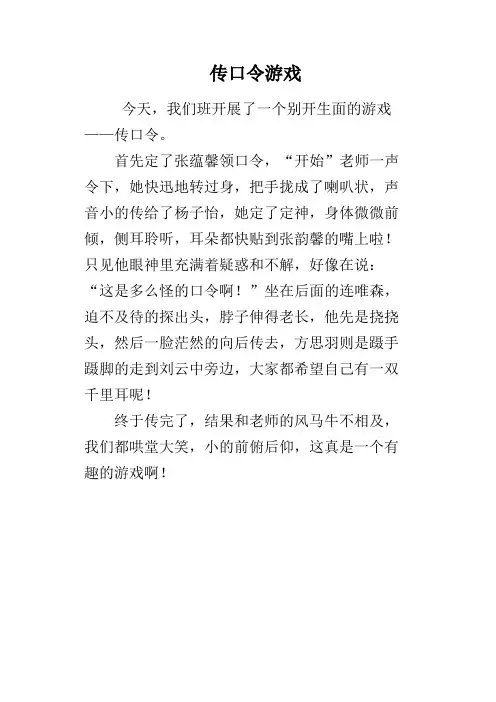 传口令游戏

今天，我们班开展了一个别开生面的游戏——传口令。

首先定了张蕴馨领口令，“开始”老师一声令下，她快迅地转过身，把手拢成了喇叭状，声音小的传给了杨子怡，她定了定神，身体微微前倾，侧耳聆听，耳朵都快贴到张韵馨的嘴上啦！只见他眼神里充满着疑惑和不解，好像在说：“这是多么怪的口令啊！”坐在后面的连唯森，迫不及待的探出头，脖子伸得老长，他先是挠挠头，然后一脸茫然的向后传去，方思羽则是蹑手蹑脚的走到刘云中旁边，大家都希望自己有一双千里耳呢！

终于传完了，结果和老师的风马牛不相及，我们都哄堂大笑，小的前俯后仰，这真是一个有趣的游戏啊！